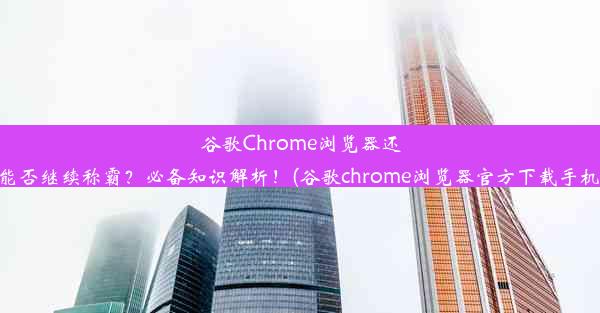 谷歌Chrome浏览器还能否继续称霸？必备知识解析！(谷歌chrome浏览器官方下载手机